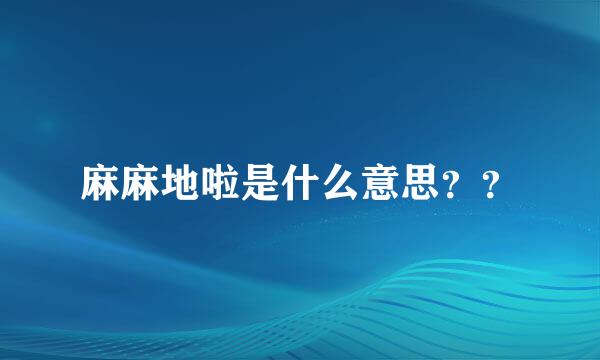 麻麻地啦是什么意思？？